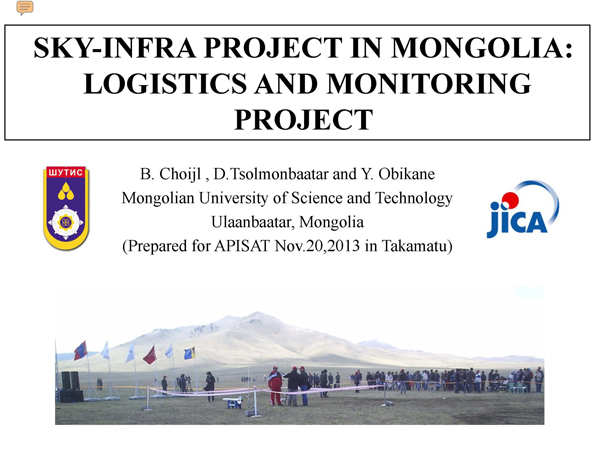 SKY-INFRA PROJECT IN MONGOLIA: LOGISTICS AND MONITORING PROJECT

ШУТИС

B. Choijl , D.Tsolmonbaatar and Y. Obikane
Mongolian University of Science and Technology
Ulaanbaatar, Mongolia
(Prepared for APISAT Nov.20,2013 in Takamatu)

jica